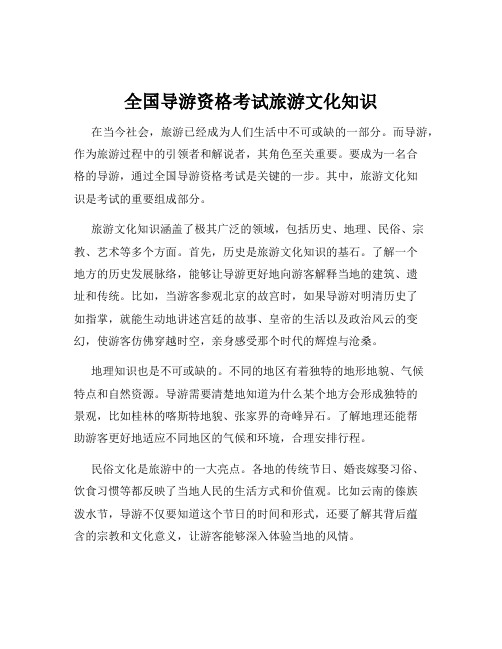 全国导游资格考试旅游文化知识

在当今社会，旅游已经成为人们生活中不可或缺的一部分。而导游，作为旅游过程中的引领者和解说者，其角色至关重要。要成为一名合格的导游，通过全国导游资格考试是关键的一步。其中，旅游文化知识是考试的重要组成部分。

旅游文化知识涵盖了极其广泛的领域，包括历史、地理、民俗、宗教、艺术等多个方面。首先，历史是旅游文化知识的基石。了解一个地方的历史发展脉络，能够让导游更好地向游客解释当地的建筑、遗址和传统。比如，当游客参观北京的故宫时，如果导游对明清历史了如指掌，就能生动地讲述宫廷的故事、皇帝的生活以及政治风云的变幻，使游客仿佛穿越时空，亲身感受那个时代的辉煌与沧桑。

地理知识也是不可或缺的。不同的地区有着独特的地形地貌、气候特点和自然资源。导游需要清楚地知道为什么某个地方会形成独特的景观，比如桂林的喀斯特地貌、张家界的奇峰异石。了解地理还能帮助游客更好地适应不同地区的气候和环境，合理安排行程。

民俗文化是旅游中的一大亮点。各地的传统节日、婚丧嫁娶习俗、饮食习惯等都反映了当地人民的生活方式和价值观。比如云南的傣族泼水节，导游不仅要知道这个节日的时间和形式，还要了解其背后蕴含的宗教和文化意义，让游客能够深入体验当地的风情。